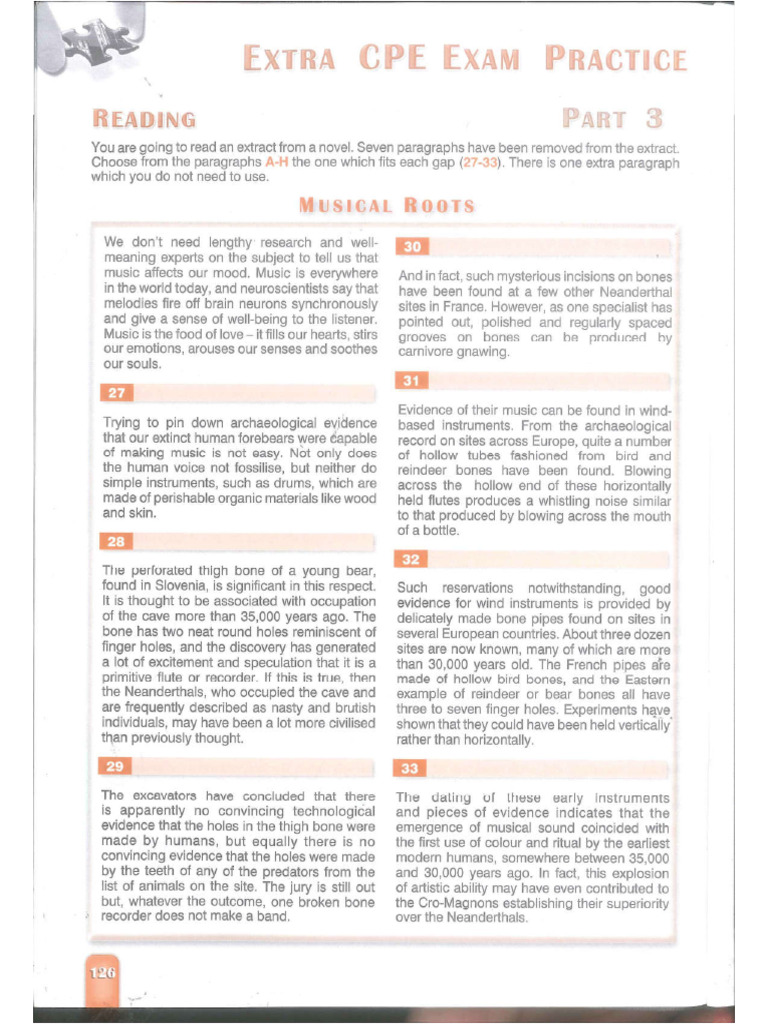 EXTRA CPE EXAM PRACTICE

READING

PART 3

You are going to read an extract from a novel. Seven paragraphs have been removed from the extract. Choose from the paragraphs A-H the one which fits each gap (27-33). There is one extra paragraph which you do not need to use.

MUSICAL ROOTS

We don't need lengthy research and well-meaning experts on the subject to tell us that music affects our mood. Music is everywhere in the world today, and neuroscientists say that melodies fire off brain neurons synchronously and give a sense of well-being to the listener. Music is the food of love – it fills our hearts, stirs our emotions, arouses our senses and soothes our souls.

27

Trying to pin down archaeological evidence that our extinct human forebears were capable of making music is not easy. Not only does the human voice not fossilise, but neither do simple instruments, such as drums, which are made of perishable organic materials like wood and skin.

28

The perforated thigh bone of a young bear, found in Slovenia, is significant in this respect. It is thought to be associated with occupation of the cave more than 35,000 years ago. The bone has two neat round holes reminiscent of finger holes, and the discovery has generated a lot of excitement and speculation that it is a primitive flute or recorder. If this is true, then the Neanderthals, who occupied the cave and are frequently described as nasty and brutish individuals, may have been a lot more civilised than previously thought.

29

The excavators have concluded that there is apparently no convincing technological evidence that the holes in the thigh bone were made by humans, but equally there is no convincing evidence that the holes were made by the teeth of any of the predators from the list of animals on the site. The jury is still out but, whatever the outcome, one broken bone recorder does not make a band.

30

And in fact, such mysterious incisions on bones have been found at a few other Neanderthal sites in France. However, as one specialist has pointed out, polished and regularly spaced grooves on bones can be produced by carnivore gnawing.

31

Evidence of their music can be found in wind-based instruments. From the archaeological record on sites across Europe, quite a number of hollow tubes fashioned from bird and reindeer bones have been found. Blowing across the hollow end of these horizontally held flutes produces a whistling noise similar to that produced by blowing across the mouth of a bottle.

32

Such reservations notwithstanding, good evidence for wind instruments is provided by delicately made bone pipes found on sites in several European countries. About three dozen sites are now known, many of which are more than 30,000 years old. The French pipes are made of hollow bird bones, and the Eastern example of reindeer or bear bones all have three to seven finger holes. Experiments have shown that they could have been held vertically rather than horizontally.

33

The dating of these early instruments and pieces of evidence indicates that the emergence of musical sound coincided with the first use of colour and ritual by the earliest modern humans, somewhere between 35,000 and 30,000 years ago. In fact, this explosion of artistic ability may have even contributed to the Cro-Magnons establishing their superiority over the Neanderthals.

126